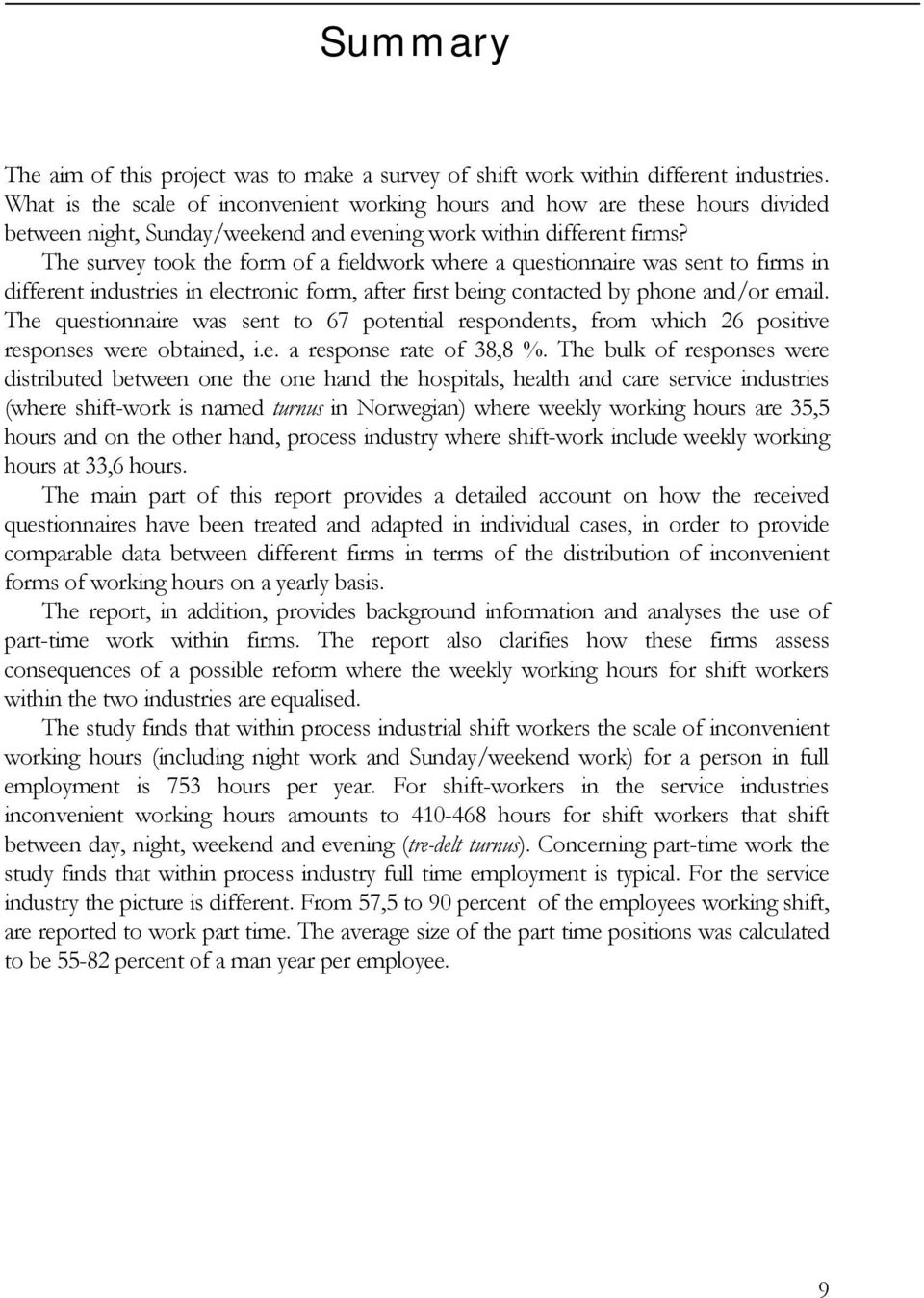 Summary

The aim of this project was to make a survey of shift work within different industries. What is the scale of inconvenient working hours and how are these hours divided between night, Sunday/weekend and evening work within different firms?

The survey took the form of a fieldwork where a questionnaire was sent to firms in different industries in electronic form, after first being contacted by phone and/or email. The questionnaire was sent to 67 potential respondents, from which 26 positive responses were obtained, i.e. a response rate of 38,8 %. The bulk of responses were distributed between one the one hand the hospitals, health and care service industries (where shift-work is named turnus in Norwegian) where weekly working hours are 35,5 hours and on the other hand, process industry where shift-work include weekly working hours at 33,6 hours.

The main part of this report provides a detailed account on how the received questionnaires have been treated and adapted in individual cases, in order to provide comparable data between different firms in terms of the distribution of inconvenient forms of working hours on a yearly basis.

The report, in addition, provides background information and analyses the use of part-time work within firms. The report also clarifies how these firms assess consequences of a possible reform where the weekly working hours for shift workers within the two industries are equalised.

The study finds that within process industrial shift workers the scale of inconvenient working hours (including night work and Sunday/weekend work) for a person in full employment is 753 hours per year. For shift-workers in the service industries inconvenient working hours amounts to 410-468 hours for shift workers that shift between day, night, weekend and evening (tre-delt turnus). Concerning part-time work the study finds that within process industry full time employment is typical. For the service industry the picture is different. From 57,5 to 90 percent of the employees working shift, are reported to work part time. The average size of the part time positions was calculated to be 55-82 percent of a man year per employee.

9